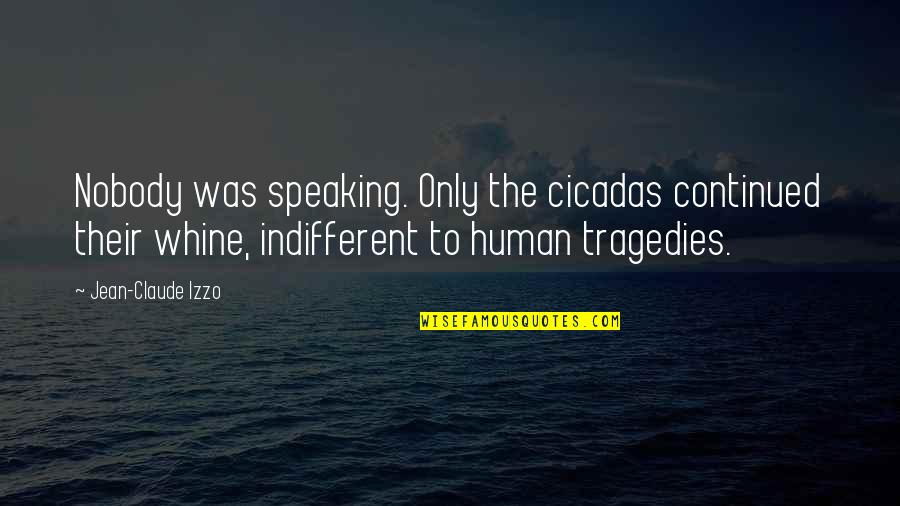 Nobody was speaking. Only the cicadas continued their whine, indifferent to human tragedies.

~ Jean-Claude Izzo

WISEFAMOUSQUOTES.COM